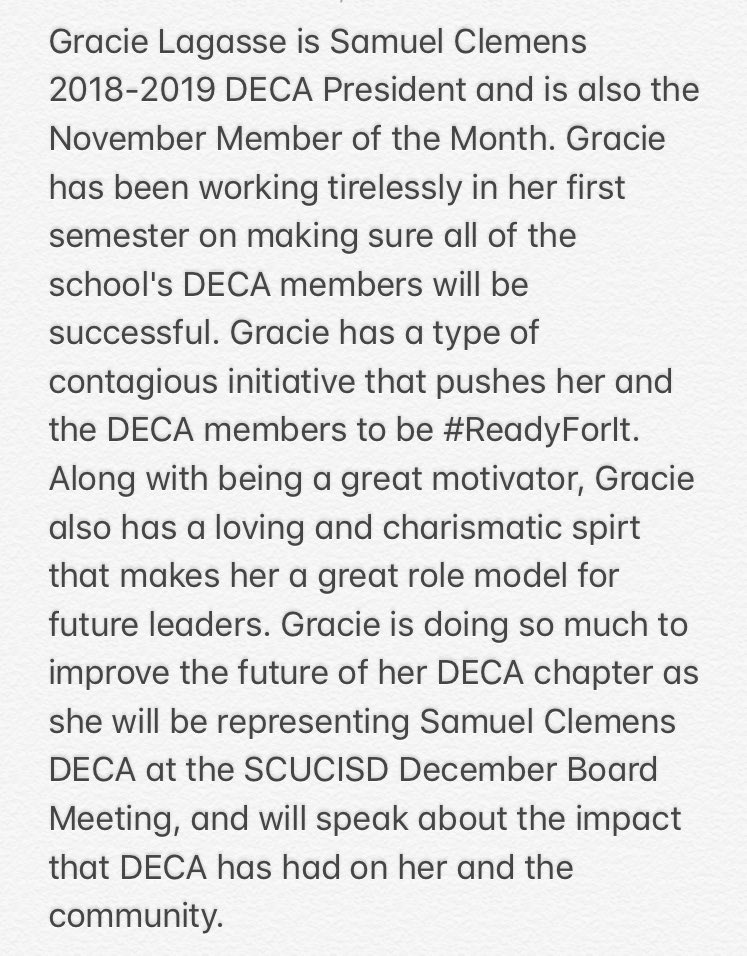 Gracie Lagasse is Samuel Clemens 2018-2019 DECA President and is also the November Member of the Month. Gracie has been working tirelessly in her first semester on making sure all of the school's DECA members will be successful. Gracie has a type of contagious initiative that pushes her and the DECA members to be #ReadyForIt. Along with being a great motivator, Gracie also has a loving and charismatic spirt that makes her a great role model for future leaders. Gracie is doing so much to improve the future of her DECA chapter as she will be representing Samuel Clemens DECA at the SCUCISD December Board Meeting, and will speak about the impact that DECA has had on her and the community.